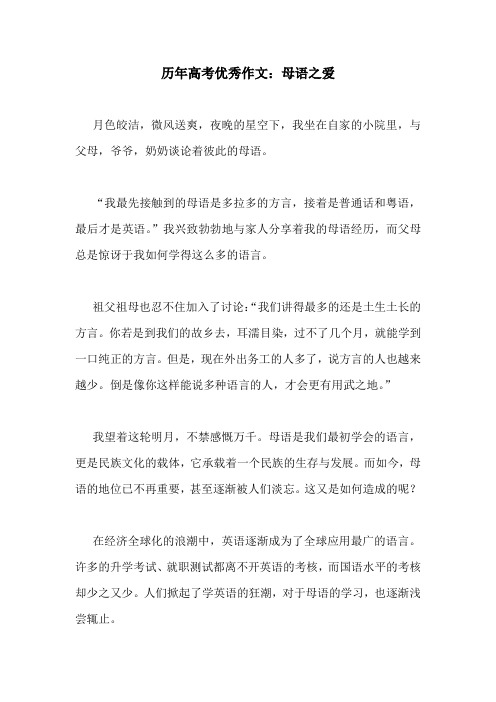 历年高考优秀作文：母语之爱

月色皎洁，微风送爽，夜晚的星空下，我坐在自家的小院里，与父母，爷爷，奶奶谈论着彼此的母语。

“我最先接触到的母语是多拉多的方言，接着是普通话和粤语，最后才是英语。”我兴致勃勃地与家人分享着我的母语经历，而父母总是惊讶于我如何学得这么多的语言。

祖父祖母也忍不住加入了讨论：“我们讲得最多的还是土生土长的方言。你若是到我们的故乡去，耳濡目染，过不了几个月，就能学到一口纯正的方言。但是，现在外出务工的人多了，说方言的人也越来越少。倒是像你这样能说多种语言的人，才会更有用武之地。”

我望着这轮明月，不禁感慨万千。母语是我们最初学会的语言，更是民族文化的载体，它承载着一个民族的生存与发展。而如今，母语的地位已不再重要，甚至逐渐被人们淡忘。这又是如何造成的呢？

在经济全球化的浪潮中，英语逐渐成为了全球应用最广的语言。许多的升学考试、就职测试都离不开英语的考核，而国语水平的考核却少之又少。人们掀起了学英语的狂潮，对于母语的学习，也逐渐浅尝辄止。